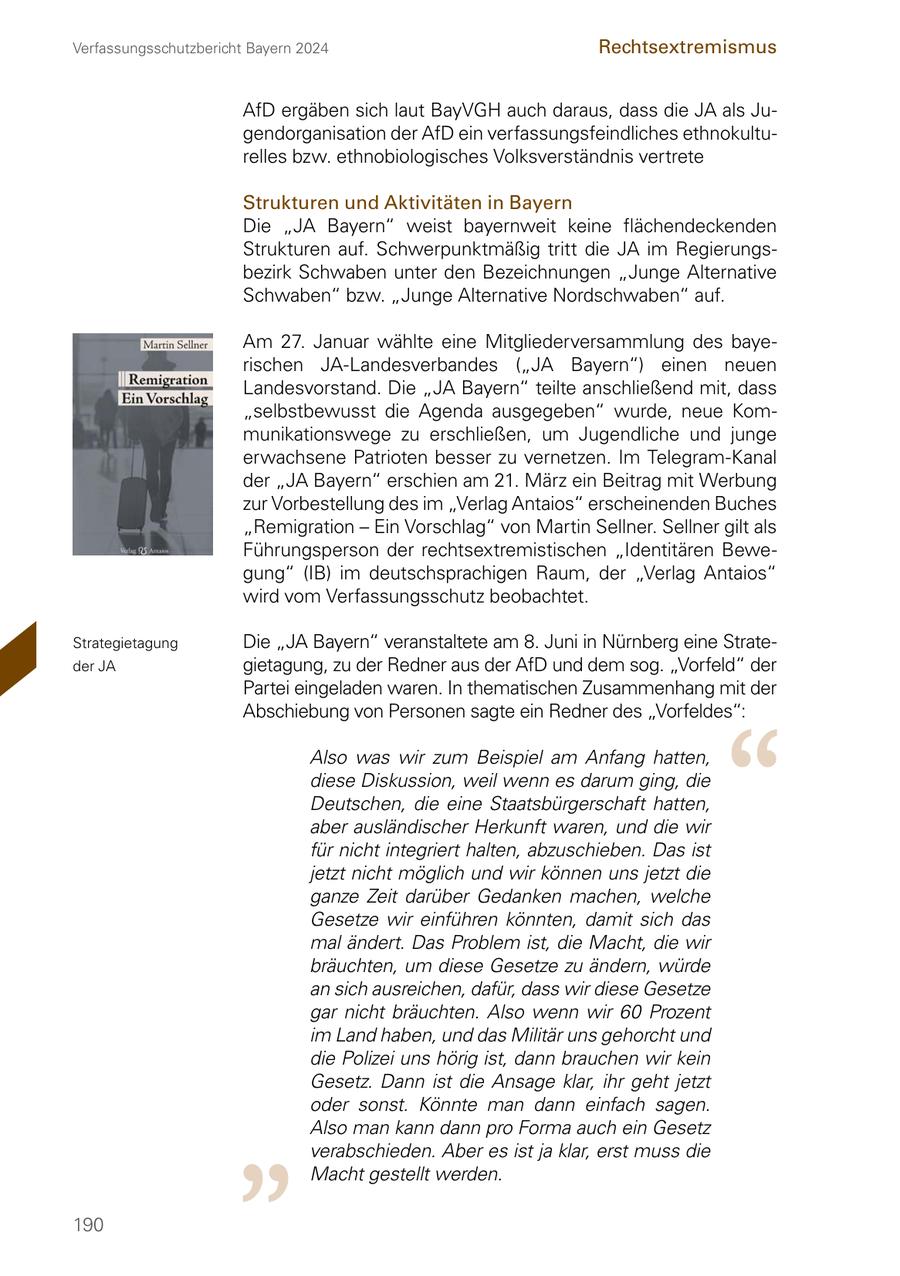 Verfassungsschutzbericht Bayern 2024

Rechtsextremismus

AfD ergäben sich laut BayVGH auch daraus, dass die JA als Jugendorganisation der AfD ein verfassungsfeindliches ethnokulturelles bzw. ethnobiologisches Volksverständnis vertrete

Strukturen und Aktivitäten in Bayern
Die „JA Bayern“ weist bayernweit keine flächendeckenden Strukturen auf. Schwerpunktmäßig tritt die JA im Regierungsbezirk Schwaben unter den Bezeichnungen „Junge Alternative Schwaben“ bzw. „Junge Alternative Nordschwaben“ auf.

Martin Sellner
Remigration
Ein Vorschlag
Verlag Antaios

Am 27. Januar wählte eine Mitgliederversammlung des bayerischen JA-Landesverbandes („JA Bayern“) einen neuen Landesvorstand. Die „JA Bayern“ teilte anschließend mit, dass „selbstbewusst die Agenda ausgegeben“ wurde, neue Kommunikationswege zu erschließen, um Jugendliche und junge erwachsene Patrioten besser zu vernetzen. Im Telegram-Kanal der „JA Bayern“ erschien am 21. März ein Beitrag mit Werbung zur Vorbestellung des im „Verlag Antaios“ erscheinenden Buches „Remigration – Ein Vorschlag“ von Martin Sellner. Sellner gilt als Führungsperson der rechtsextremistischen „Identitären Bewegung“ (IB) im deutschsprachigen Raum, der „Verlag Antaios“ wird vom Verfassungsschutz beobachtet.

Strategietagung der JA

Die „JA Bayern“ veranstaltete am 8. Juni in Nürnberg eine Strategietagung, zu der Redner aus der AfD und dem sog. „Vorfeld“ der Partei eingeladen waren. In thematischen Zusammenhang mit der Abschiebung von Personen sagte ein Redner des „Vorfeldes“:

Also was wir zum Beispiel am Anfang hatten, diese Diskussion, weil wenn es darum ging, die Deutschen, die eine Staatsbürgerschaft hatten, aber ausländischer Herkunft waren, und die wir für nicht integriert halten, abzuschieben. Das ist jetzt nicht möglich und wir können uns jetzt die ganze Zeit darüber Gedanken machen, welche Gesetze wir einführen könnten, damit sich das mal ändert. Das Problem ist, die Macht, die wir bräuchten, um diese Gesetze zu ändern, würde an sich ausreichen, dafür, dass wir diese Gesetze gar nicht bräuchten. Also wenn wir 60 Prozent im Land haben, und das Militär uns gehorcht und die Polizei uns hörig ist, dann brauchen wir kein Gesetz. Dann ist die Ansage klar, ihr geht jetzt oder sonst. Könnte man dann einfach sagen. Also man kann dann pro Forma auch ein Gesetz verabschieden. Aber es ist ja klar, erst muss die Macht gestellt werden.

190